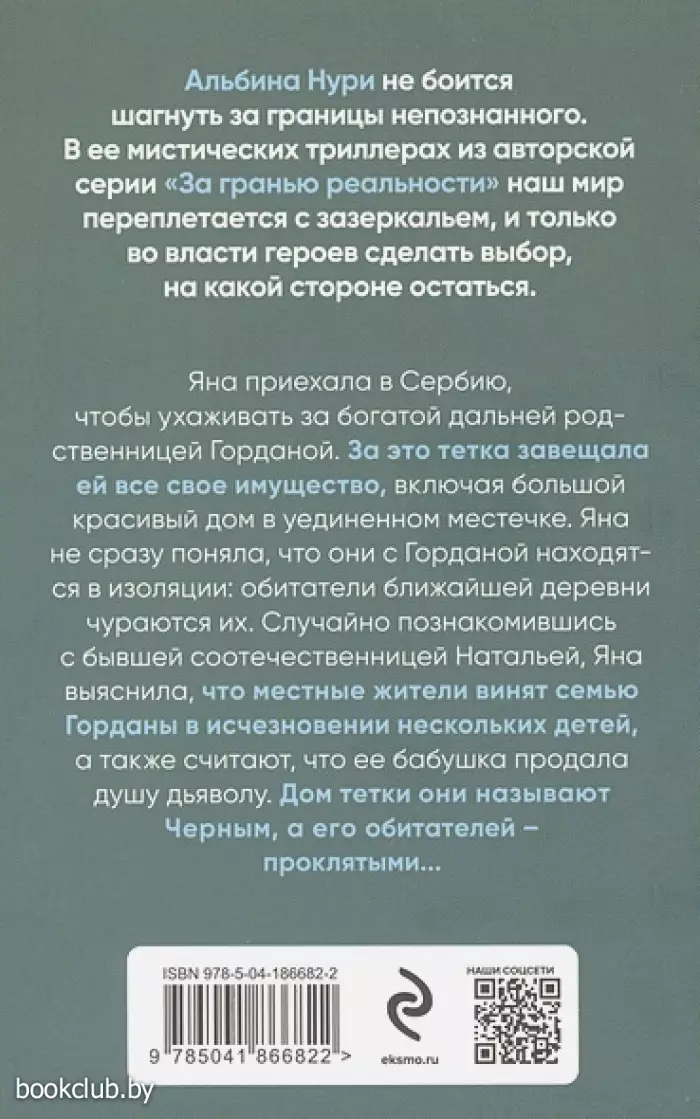 Альбина Нури не боится шагнуть за границы непознанного. В ее мистических триллерах из авторской серии «За гранью реальности» наш мир переплетается с зазеркальем, и только во власти героев сделать выбор, на какой стороне остаться.

Яна приехала в Сербию, чтобы ухаживать за богатой дальней родственницей Горданой. За это тетка завещала ей все свое имущество, включая большой красивый дом в уединенном местечке. Яна не сразу поняла, что они с Горданой находятся в изоляции: обитатели ближайшей деревни чураются их. Случайно познакомившись с бывшей соотечественницей Натальей, Яна выяснила, что местные жители винят семью Горданы в исчезновении нескольких детей, а также считают, что ее бабушка продала душу дьяволу. Дом тетки они называют Черным, а его обитателей – проклятыми...

ISBN 978-5-04-186682-2

9 785041 866822 >

eksmo.ru

НАШИ СОЦСЕТИ

bookclub.by